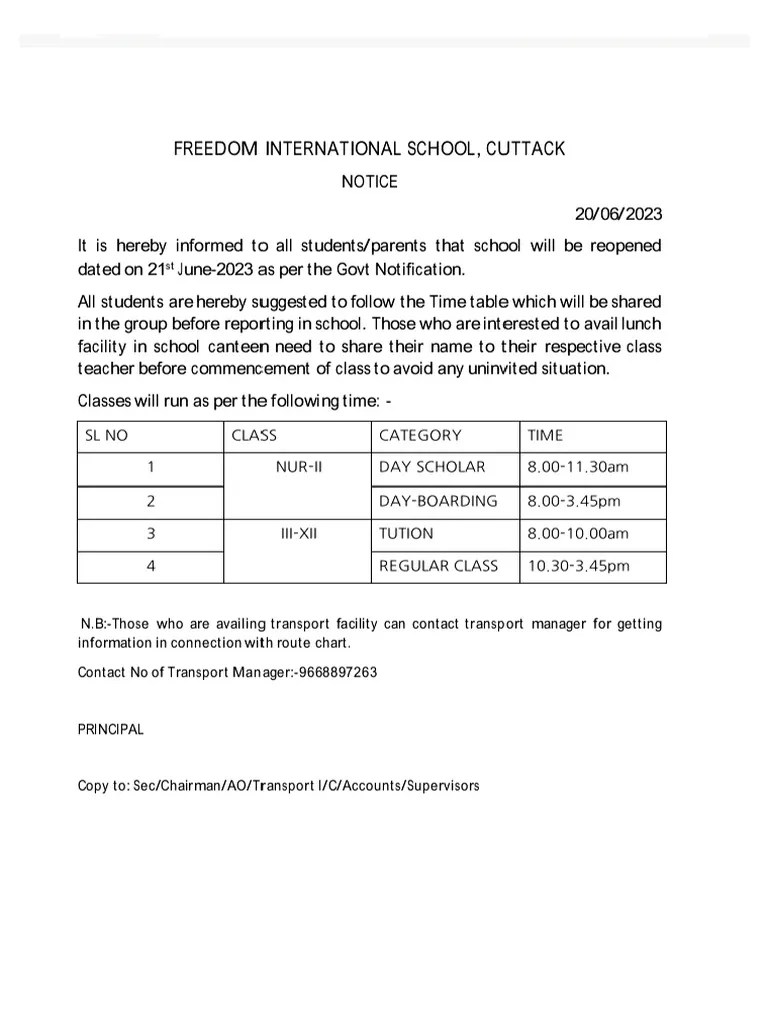 FREEDOM INTERNATIONAL SCHOOL, CUTTACK

NOTICE

20/06/2023

It is hereby informed to all students/parents that school will be reopened dated on 21$^{st}$ June-2023 as per the Govt Notification.

All students are hereby suggested to follow the Time table which will be shared in the group before reporting in school. Those who are interested to avail lunch facility in school canteen need to share their name to their respective class teacher before commencement of class to avoid any uninvited situation.

Classes will run as per the following time: -

| SL NO | CLASS | CATEGORY | TIME |
|---|---|---|---|
| 1 | NUR-II | DAY SCHOLAR | 8.00-11.30am |
| 2 | | DAY-BOARDING | 8.00-3.45pm |
| 3 | III-XII | TUTION | 8.00-10.00am |
| 4 | | REGULAR CLASS | 10.30-3.45pm |

N.B:-Those who are availing transport facility can contact transport manager for getting information in connection with route chart.

Contact No of Transport Manager:-9668897263

PRINCIPAL

Copy to: Sec/Chairman/AO/Transport I/C/Accounts/Supervisors